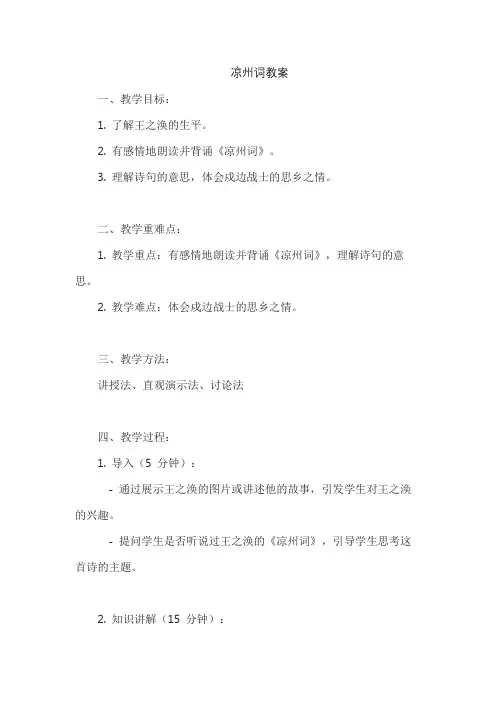 凉州词教案

一、教学目标：

1. 了解王之涣的生平。

2. 有感情地朗读并背诵《凉州词》。

3. 理解诗句的意思，体会戍边战士的思乡之情。

二、教学重难点：

1. 教学重点：有感情地朗读并背诵《凉州词》，理解诗句的意思。

2. 教学难点：体会戍边战士的思乡之情。

三、教学方法：

讲授法、直观演示法、讨论法

四、教学过程：

1. 导入（5 分钟）：

- 通过展示王之涣的图片或讲述他的故事，引发学生对王之涣的兴趣。

- 提问学生是否听说过王之涣的《凉州词》，引导学生思考这首诗的主题。

2. 知识讲解（15 分钟）：